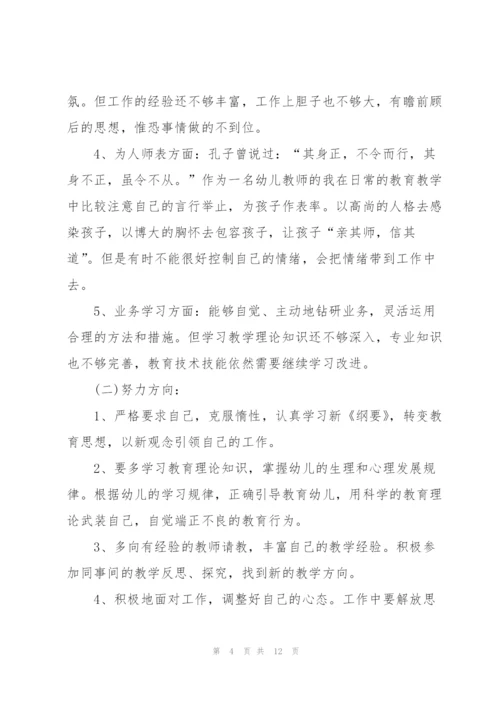 氛。但工作的经验还不够丰富，工作上胆子也不够大，有瞻前顾后的思想，惟恐事情做的不到位。

4、为人师表方面：孔子曾说过：“其身正，不令而行，其身不正，虽令不从。”作为一名幼儿教师的我在日常的教育教学中比较注意自己的言行举止，为孩子作表率。以高尚的人格去感染孩子，以博大的胸怀去包容孩子，让孩子“亲其师，信其道”。但是有时不能很好控制自己的情绪，会把情绪带到工作中去。

5、业务学习方面：能够自觉、主动地钻研业务，灵活运用合理的方法和措施。但学习教学理论知识还不够深入，专业知识也不够完善，教育技术技能依然需要继续学习改进。

(二)努力方向：

1、严格要求自己，克服惰性，认真学习新《纲要》，转变教育思想，以新观念引领自己的工作。

2、要多学习教育理论知识，掌握幼儿的生理和心理发展规律。根据幼儿的学习规律，正确引导教育幼儿，用科学的教育理论武装自己，自觉端正不良的教育行为。

3、多向有经验的教师请教，丰富自己的教学经验。积极参加同事间的教学反思、探究，找到新的教学方向。

4、积极地面对工作，调整好自己的心态。工作中要解放思

第 4 页 共 12 页